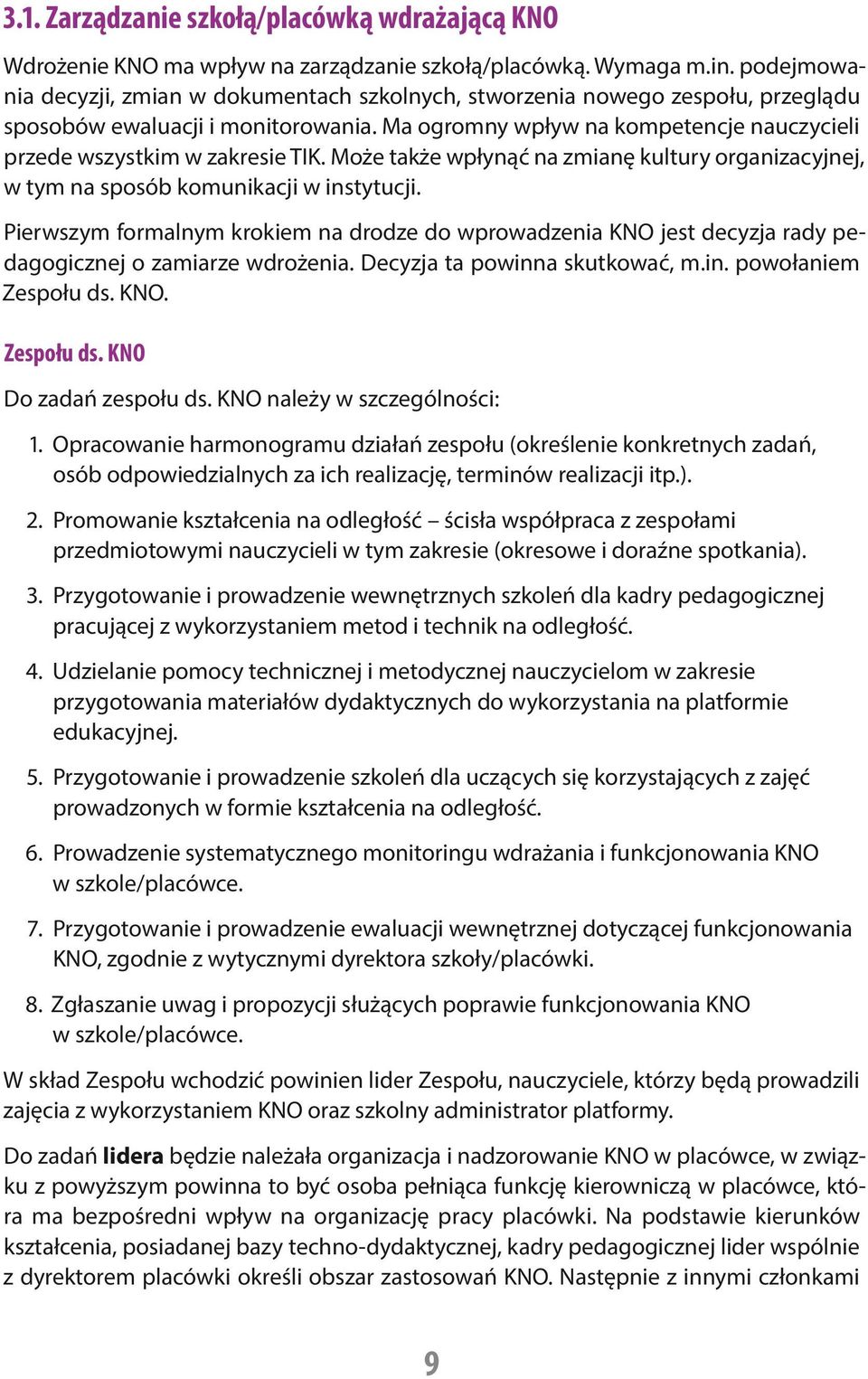 3.1. Zarządzanie szkołą/placówką wdrażającą KNO

Wdrożenie KNO ma wpływ na zarządzanie szkołą/placówką. Wymaga m.in. podejmowania decyzji, zmian w dokumentach szkolnych, stworzenia nowego zespołu, przeglądu sposobów ewaluacji i monitorowania. Ma ogromny wpływ na kompetencje nauczycieli przede wszystkim w zakresie TIK. Może także wpłynąć na zmianę kultury organizacyjnej, w tym na sposób komunikacji w instytucji.

Pierwszym formalnym krokiem na drodze do wprowadzenia KNO jest decyzja rady pedagogicznej o zamiarze wdrożenia. Decyzja ta powinna skutkować, m.in. powołaniem Zespołu ds. KNO.

Zespołu ds. KNO

Do zadań zespołu ds. KNO należy w szczególności:

1. Opracowanie harmonogramu działań zespołu (określenie konkretnych zadań, osób odpowiedzialnych za ich realizację, terminów realizacji itp.).

2. Promowanie kształcenia na odległość – ścisła współpraca z zespołami przedmiotowymi nauczycieli w tym zakresie (okresowe i doraźne spotkania).

3. Przygotowanie i prowadzenie wewnętrznych szkoleń dla kadry pedagogicznej pracującej z wykorzystaniem metod i technik na odległość.

4. Udzielanie pomocy technicznej i metodycznej nauczycielom w zakresie przygotowania materiałów dydaktycznych do wykorzystania na platformie edukacyjnej.

5. Przygotowanie i prowadzenie szkoleń dla uczących się korzystających z zajęć prowadzonych w formie kształcenia na odległość.

6. Prowadzenie systematycznego monitoringu wdrażania i funkcjonowania KNO w szkole/placówce.

7. Przygotowanie i prowadzenie ewaluacji wewnętrznej dotyczącej funkcjonowania KNO, zgodnie z wytycznymi dyrektora szkoły/placówki.

8. Zgłaszanie uwag i propozycji służących poprawie funkcjonowania KNO w szkole/placówce.

W skład Zespołu wchodzić powinien lider Zespołu, nauczyciele, którzy będą prowadzili zajęcia z wykorzystaniem KNO oraz szkolny administrator platformy.

Do zadań lidera będzie należała organizacja i nadzorowanie KNO w placówce, w związku z powyższym powinna to być osoba pełniąca funkcję kierowniczą w placówce, która ma bezpośredni wpływ na organizację pracy placówki. Na podstawie kierunków kształcenia, posiadanej bazy techno-dydaktycznej, kadry pedagogicznej lider wspólnie z dyrektorem placówki określi obszar zastosowań KNO. Następnie z innymi członkami

9